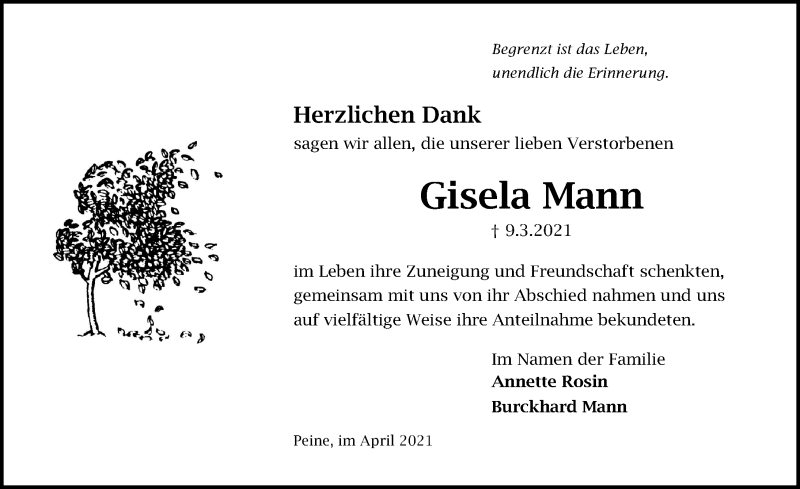 Begrenzt ist das Leben,
unendlich die Erinnerung.

Herzlichen Dank
sagen wir allen, die unserer lieben Verstorbenen

Gisela Mann
† 9.3.2021

im Leben ihre Zuneigung und Freundschaft schenkten, gemeinsam mit uns von ihr Abschied nahmen und uns auf vielfältige Weise ihre Anteilnahme bekundeten.

Im Namen der Familie
Annette Rosin
Burckhard Mann

Peine, im April 2021